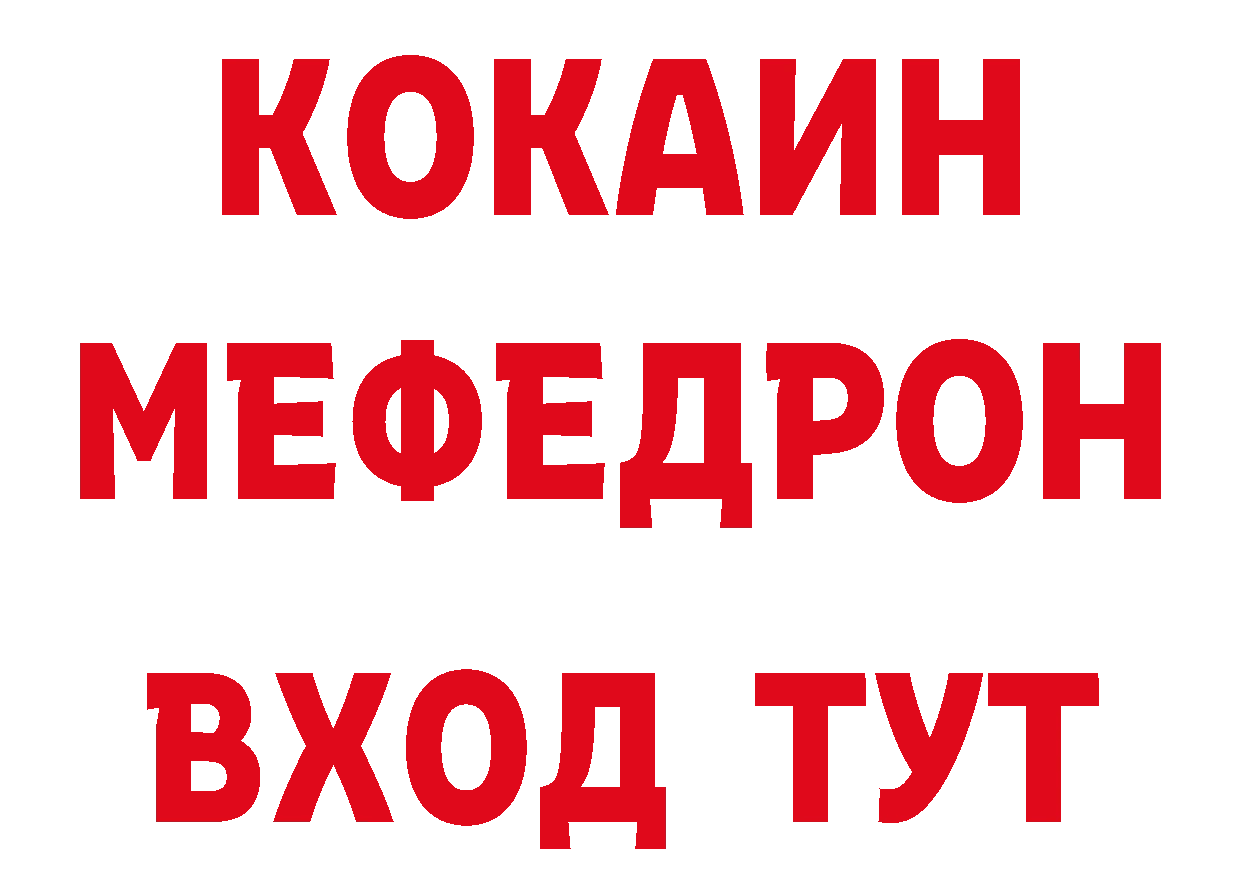 КОКАИН
МЕФЕДРОН
ВХОД ТУТ